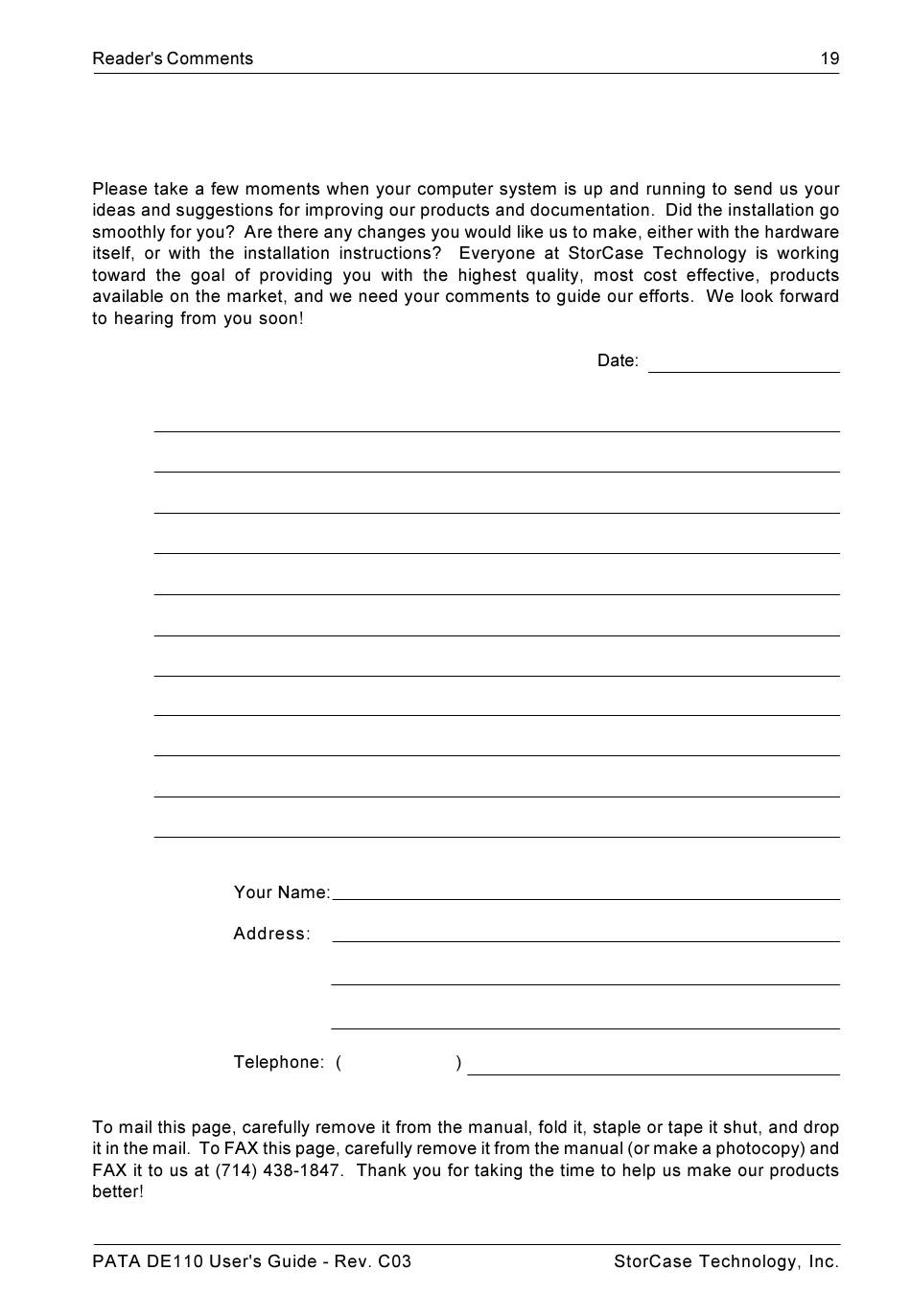 Reader's Comments 19

Please take a few moments when your computer system is up and running to send us your ideas and suggestions for improving our products and documentation. Did the installation go smoothly for you? Are there any changes you would like us to make, either with the hardware itself, or with the installation instructions? Everyone at StorCase Technology is working toward the goal of providing you with the highest quality, most cost effective, products available on the market, and we need your comments to guide our efforts. We look forward to hearing from you soon!

Date:

Your Name:

Address:

Telephone: ( )

To mail this page, carefully remove it from the manual, fold it, staple or tape it shut, and drop it in the mail. To FAX this page, carefully remove it from the manual (or make a photocopy) and FAX it to us at (714) 438-1847. Thank you for taking the time to help us make our products better!

PATA DE110 User's Guide - Rev. C03 StorCase Technology, Inc.